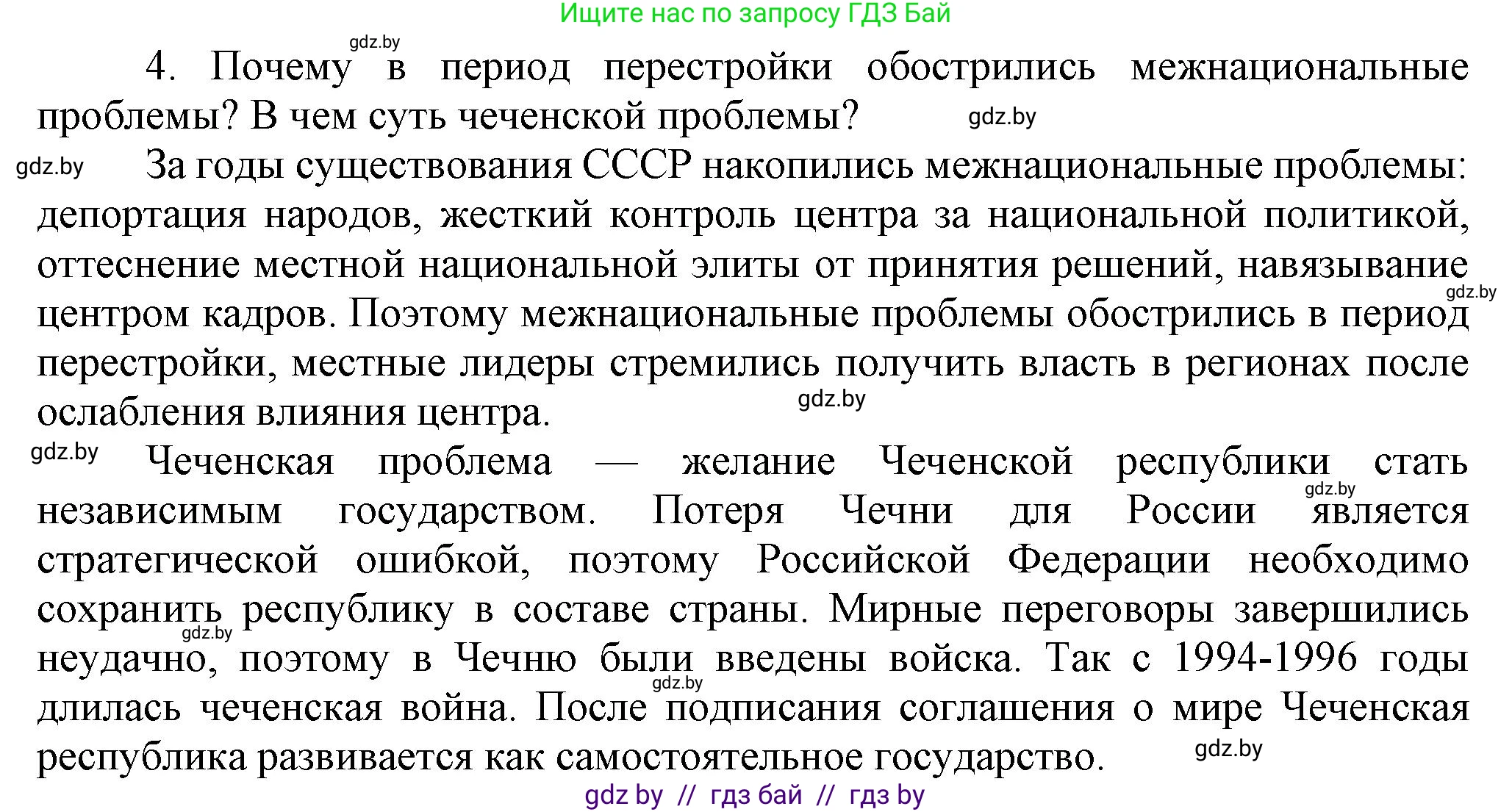 Ищите нас по запросу ГДЗ Бай

gdz.by

4. Почему в период перестройки обострились межнациональные проблемы? В чем суть чеченской проблемы?

gdz.by

gdz.by

За годы существования СССР накопились межнациональные проблемы: депортация народов, жесткий контроль центра за национальной политикой, оттеснение местной национальной элиты от принятия решений, навязывание центром кадров. Поэтому межнациональные проблемы обострились в период перестройки, местные лидеры стремились получить власть в регионах после ослабления влияния центра.

gdz.by

gdz.by

gdz.by

Чеченская проблема — желание Чеченской республики стать независимым государством. Потеря Чечни для России является стратегической ошибкой, поэтому Российской Федерации необходимо сохранить республику в составе страны. Мирные переговоры завершились неудачно, поэтому в Чечню были введены войска. Так с 1994-1996 годы длилась чеченская война. После подписания соглашения о мире Чеченская республика развивается как самостоятельное государство.

gdz.by

gdz.by

gdz.by

gdz.by

gdz by // гдз бай // гдз by